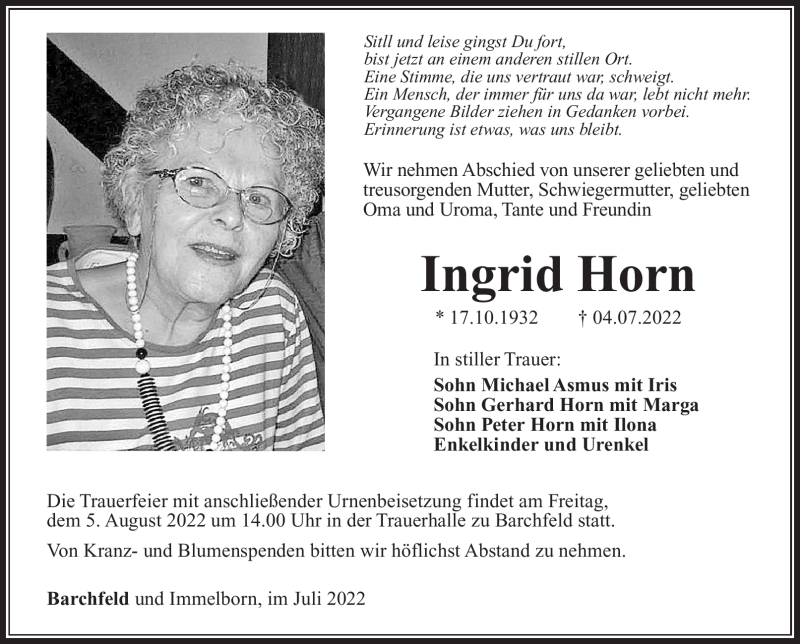 Sitll und leise gingst Du fort,
bist jetzt an einem anderen stillen Ort.
Eine Stimme, die uns vertraut war, schweigt.
Ein Mensch, der immer für uns da war, lebt nicht mehr.
Vergangene Bilder ziehen in Gedanken vorbei.
Erinnerung ist etwas, was uns bleibt.

Wir nehmen Abschied von unserer geliebten und treusorgenden Mutter, Schwiegermutter, geliebten Oma und Uroma, Tante und Freundin

Ingrid Horn

* 17.10.1932 † 04.07.2022

In stiller Trauer:
Sohn Michael Asmus mit Iris
Sohn Gerhard Horn mit Marga
Sohn Peter Horn mit Ilona
Enkelkinder und Urenkel

Die Trauerfeier mit anschließender Urnenbeisetzung findet am Freitag, dem 5. August 2022 um 14.00 Uhr in der Trauerhalle zu Barchfeld statt.

Von Kranz- und Blumenspenden bitten wir höflichst Abstand zu nehmen.

Barchfeld und Immelborn, im Juli 2022